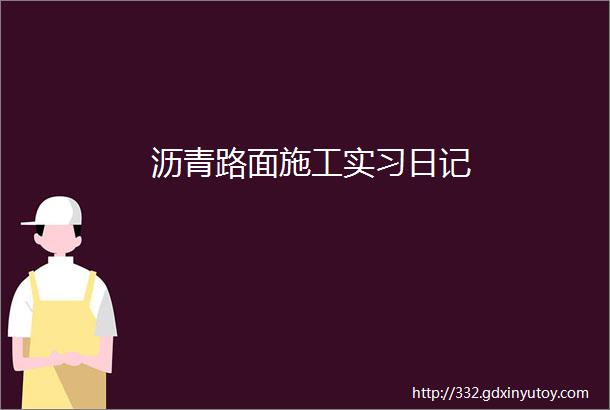 沥青路面施工实习日记

http://332.gdxinyutoy.com